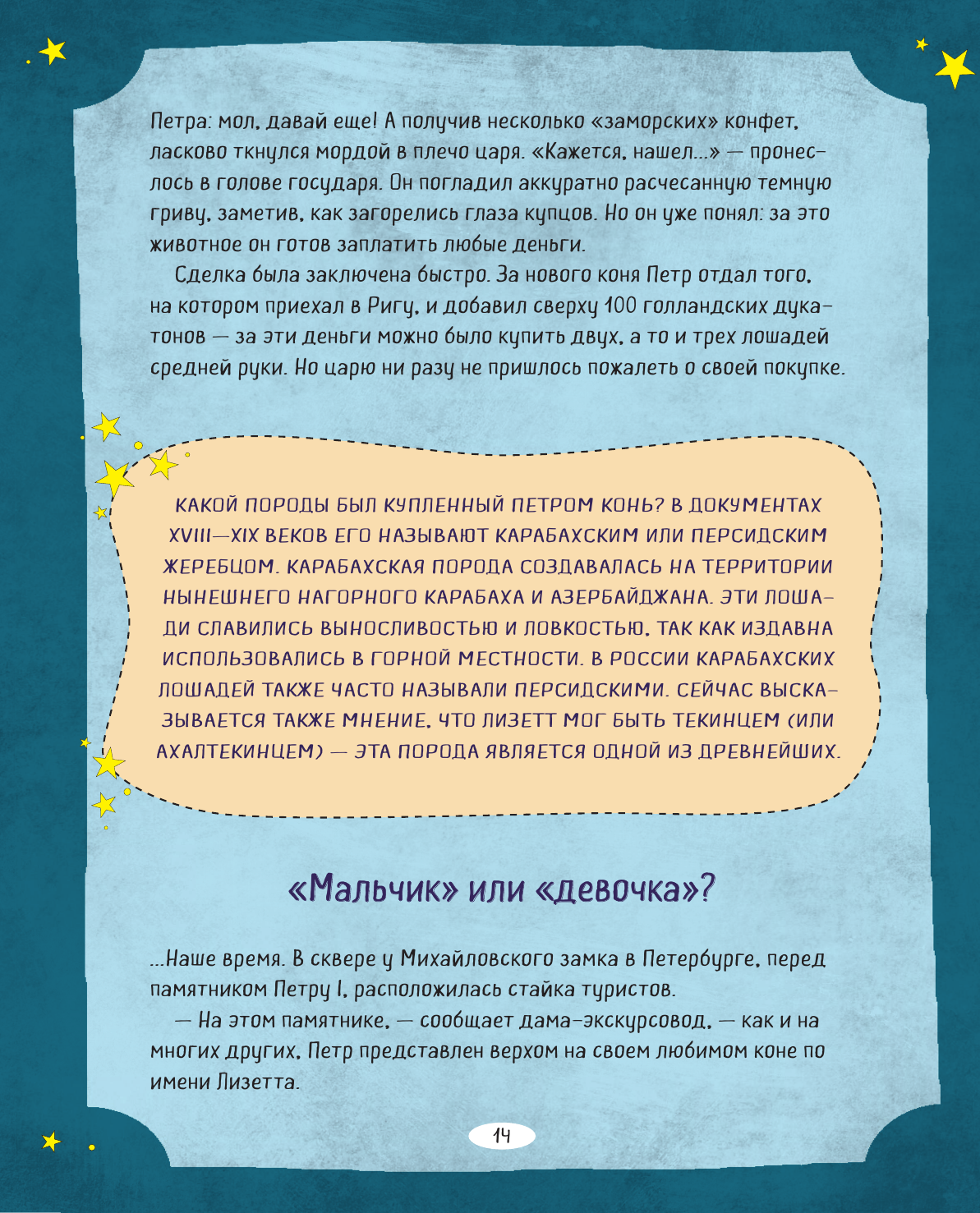 Петра: мол, давай еще! А получив несколько «заморских» конфет, ласково ткнулся мордой в плечо царя. «Кажется, нашел...» — пронеслось в голове государя. Он погладил аккуратно расчесанную темную гриву, заметив, как загорелись глаза купцов. Но он уже понял: за это животное он готов заплатить любые деньги.

Сделка была заключена быстро. За нового коня Петр отдал того, на котором приехал в Ригу, и добавил сверху 100 голландских дукатонов — за эти деньги можно было купить двух, а то и трех лошадей средней руки. Но царю ни разу не пришлось пожалеть о своей покупке.

КАКОЙ ПОРОДЫ БЫЛ КУПЛЕННЫЙ ПЕТРОМ КОНЬ? В ДОКУМЕНТАХ XVIII—XIX ВЕКОВ ЕГО НАЗЫВАЮТ КАРАБАХСКИМ ИЛИ ПЕРСИДСКИМ ЖЕРЕБЦОМ. КАРАБАХСКАЯ ПОРОДА СОЗДАВАЛАСЬ НА ТЕРРИТОРИИ НЫНЕШНЕГО НАГОРНОГО КАРАБАХА И АЗЕРБАЙДЖАНА. ЭТИ ЛОШАДИ СЛАВИЛИСЬ ВЫНОСЛИВОСТЬЮ И ЛОВКОСТЬЮ, ТАК КАК ИЗДАВНА ИСПОЛЬЗОВАЛИСЬ В ГОРНОЙ МЕСТНОСТИ. В РОССИИ КАРАБАХСКИХ ЛОШАДЕЙ ТАКЖЕ ЧАСТО НАЗЫВАЛИ ПЕРСИДСКИМИ. СЕЙЧАС ВЫСКАЗЫВАЕТСЯ ТАКЖЕ МНЕНИЕ, ЧТО ЛИЗЕТТ МОГ БЫТЬ ТЕКИНЦЕМ (ИЛИ АХАЛТЕКИНЦЕМ) — ЭТА ПОРОДА ЯВЛЯЕТСЯ ОДНОЙ ИЗ ДРЕВНЕЙШИХ.

«Мальчик» или «девочка»?

...Наше время. В сквере у Михайловского замка в Петербурге, перед памятником Петру I, расположилась стайка туристов.

— На этом памятнике, — сообщает дама-экскурсовод, — как и на многих других, Петр представлен верхом на своем любимом коне по имени Лизетта.

14